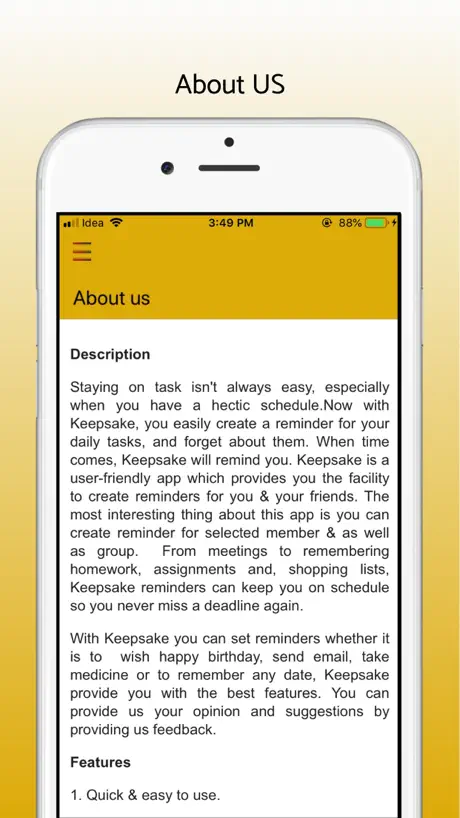 About US

Idea 3:49 PM 88%

About us

Description

Staying on task isn't always easy, especially when you have a hectic schedule.Now with Keepsake, you easily create a reminder for your daily tasks, and forget about them. When time comes, Keepsake will remind you. Keepsake is a user-friendly app which provides you the facility to create reminders for you & your friends. The most interesting thing about this app is you can create reminder for selected member & as well as group. From meetings to remembering homework, assignments and, shopping lists, Keepsake reminders can keep you on schedule so you never miss a deadline again.

With Keepsake you can set reminders whether it is to wish happy birthday, send email, take medicine or to remember any date, Keepsake provide you with the best features. You can provide us your opinion and suggestions by providing us feedback.

Features

1. Quick & easy to use.